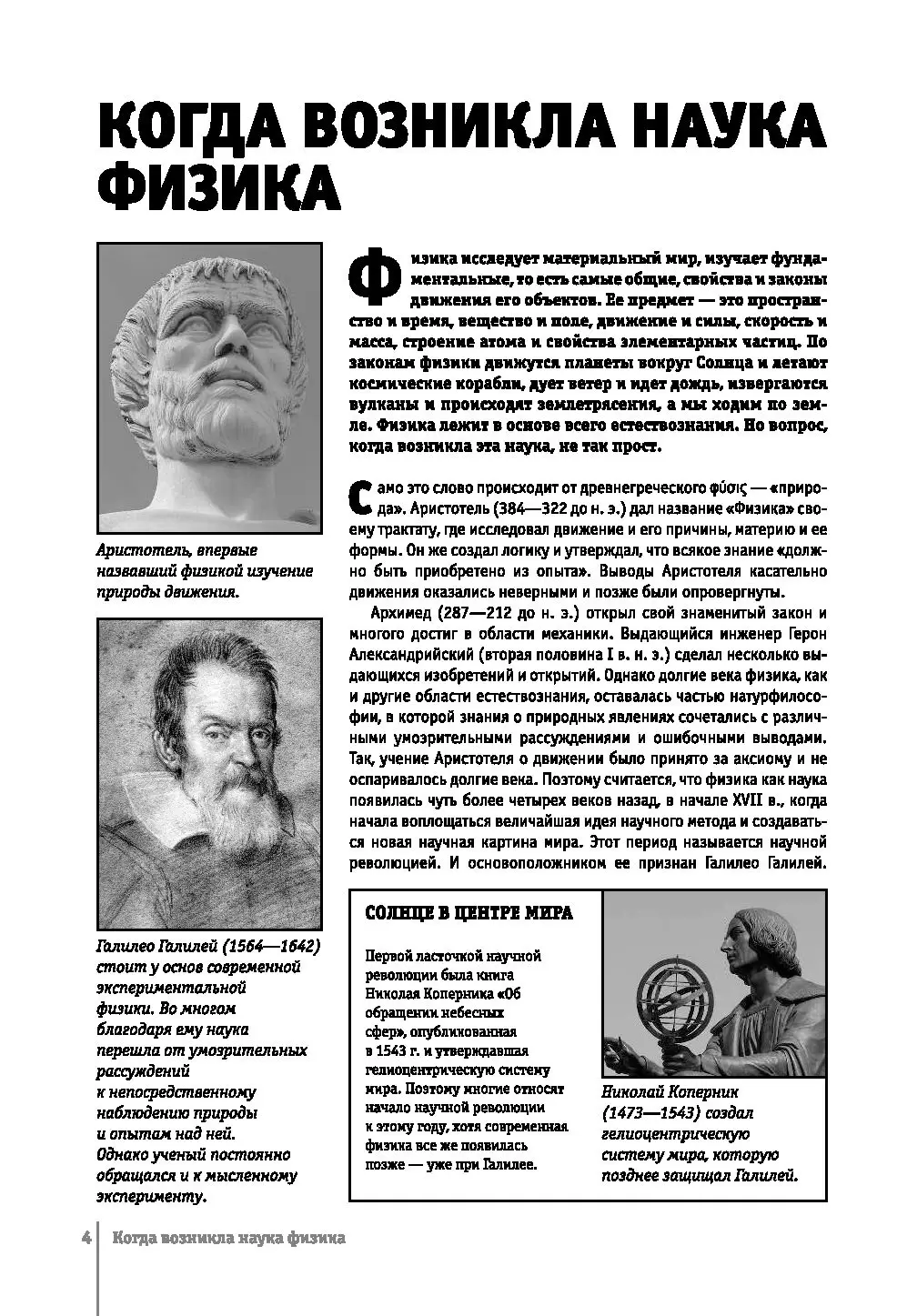 КОГДА ВОЗНИКЛА НАУКА ФИЗИКА

Аристотель, впервые назвавший физикой изучение природы движения.

Галилео Галилей (1564—1642) стоит у основ современной экспериментальной физики. Во многом благодаря ему наука перешла от умозрительных рассуждений к непосредственному наблюдению природы и опытам над ней. Однако ученый постоянно обращался и к мысленному эксперименту.

Физика исследует материальный мир, изучает фундаментальные, то есть самые общие, свойства и законы движения его объектов. Ее предмет — это пространство и время, вещество и поле, движение и силы, скорость и масса, строение атома и свойства элементарных частиц. По законам физики движутся планеты вокруг Солнца и летают космические корабли, дует ветер и идет дождь, извергаются вулканы и происходят землетрясения, а мы ходим по земле. Физика лежит в основе всего естествознания. Но вопрос, когда возникла эта наука, не так прост.

Само это слово происходит от древнегреческого φύσις — «природа». Аристотель (384—322 до н. э.) дал название «Физика» своему трактату, где исследовал движение и его причины, материю и ее формы. Он же создал логику и утверждал, что всякое знание «должно быть приобретено из опыта». Выводы Аристотеля касательно движения оказались неверными и позже были опровергнуты.

Архимед (287—212 до н. э.) открыл свой знаменитый закон и многого достиг в области механики. Выдающийся инженер Герон Александрийский (вторая половина I в. н. э.) сделал несколько выдающихся изобретений и открытий. Однако долгие века физика, как и другие области естествознания, оставалась частью натурфилософии, в которой знания о природных явлениях сочетались с различными умозрительными рассуждениями и ошибочными выводами. Так, учение Аристотеля о движении было принято за аксиому и не оспаривалось долгие века. Поэтому считается, что физика как наука появилась чуть более четырех веков назад, в начале XVII в., когда начала воплощаться величайшая идея научного метода и создаваться новая научная картина мира. Этот период называется научной революцией. И основоположником ее признан Галилео Галилей.

СОЛНЦЕ В ЦЕНТРЕ МИРА

Первой ласточкой научной революции была книга Николая Коперника «Об обращении небесных сфер», опубликованная в 1543 г. и утверждавшая гелиоцентрическую систему мира. Поэтому многие относят начало научной революции к этому году, хотя современная физика все же появилась позже — уже при Галилее.

Николай Коперник (1473—1543) создал гелиоцентрическую систему мира, которую позднее защищал Галилей.

4 Когда возникла наука физика